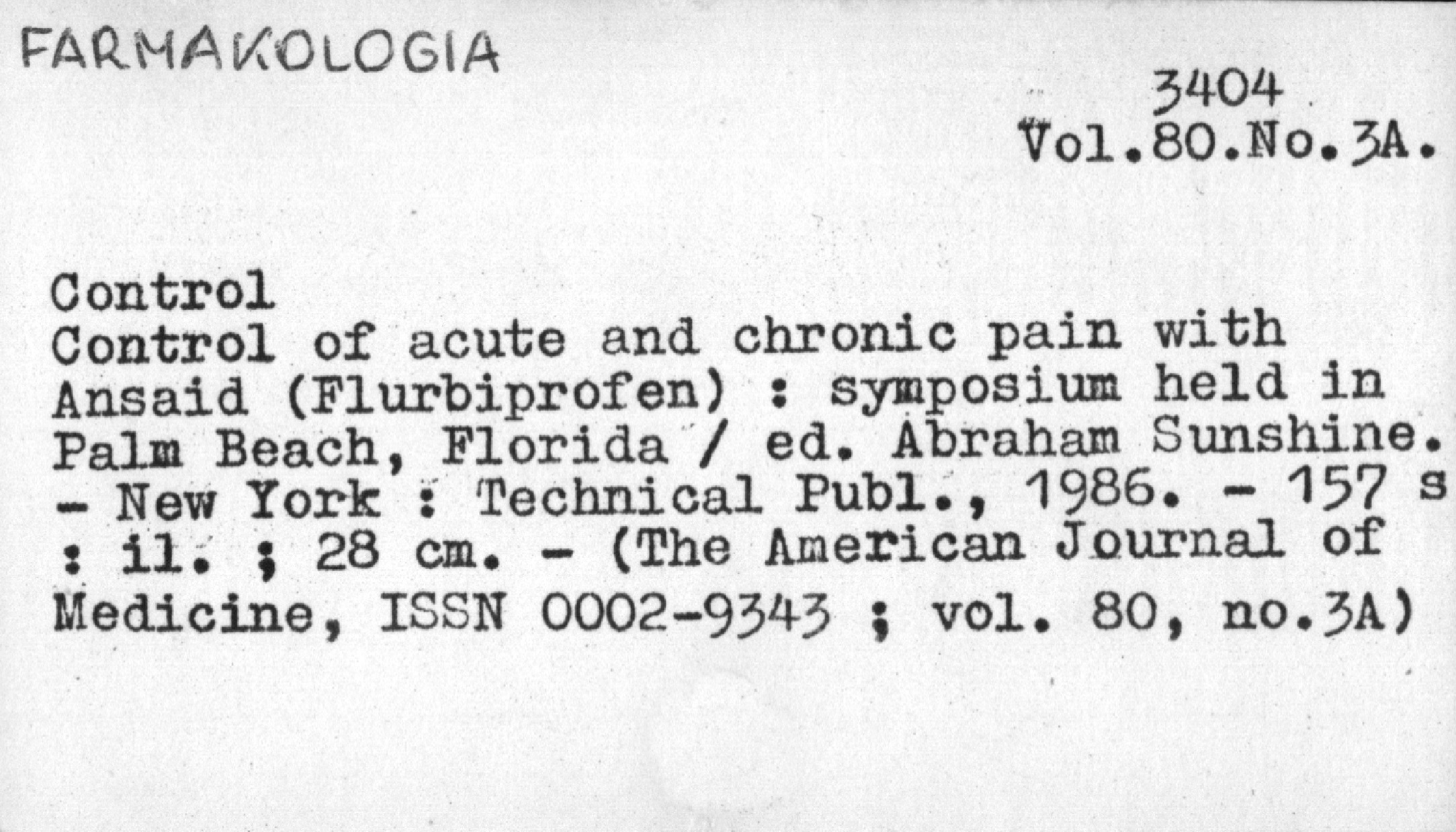 FARMAKOLOGIA

3404
Vol.80.No.3A.

Control
Control of acute and chronic pain with Ansaid (Flurbiprofen) : symposium held in Palm Beach, Florida / ed. Abraham Sunshine. - New York : Technical Publ., 1986. - 157 s : il. ; 28 cm. - (The American Journal of Medicine, ISSN 0002-9343 ; vol. 80, no.3A)